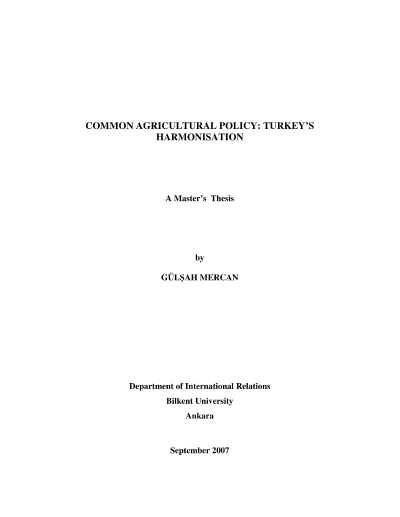 COMMON AGRICULTURAL POLICY: TURKEY'S HARMONISATION

A Master's Thesis

by

GÜLŞAH MERCAN

Department of International Relations
Bilkent University
Ankara

September 2007